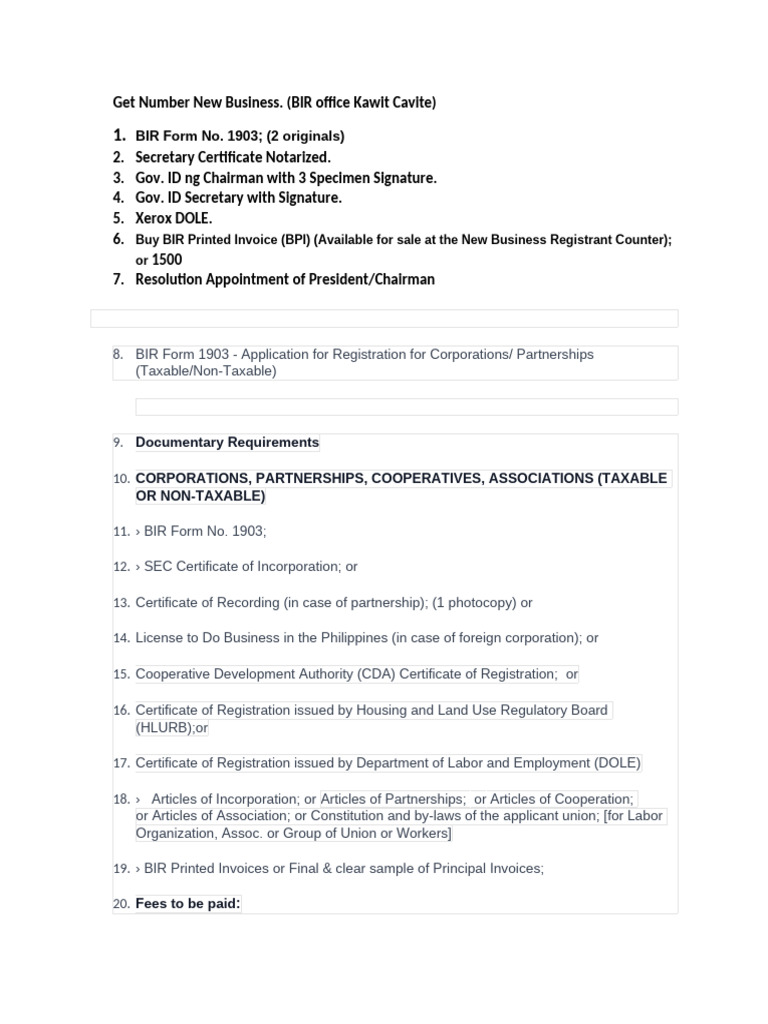 Get Number New Business. (BIR office Kawit Cavite)

1. BIR Form No. 1903; (2 originals)
2. Secretary Certificate Notarized.
3. Gov. ID ng Chairman with 3 Specimen Signature.
4. Gov. ID Secretary with Signature.
5. Xerox DOLE.
6. Buy BIR Printed Invoice (BPI) (Available for sale at the New Business Registrant Counter); or 1500
7. Resolution Appointment of President/Chairman

8. BIR Form 1903 - Application for Registration for Corporations/ Partnerships (Taxable/Non-Taxable)

9. Documentary Requirements

10. CORPORATIONS, PARTNERSHIPS, COOPERATIVES, ASSOCIATIONS (TAXABLE OR NON-TAXABLE)

11. › BIR Form No. 1903;

12. › SEC Certificate of Incorporation; or

13. Certificate of Recording (in case of partnership); (1 photocopy) or

14. License to Do Business in the Philippines (in case of foreign corporation); or

15. Cooperative Development Authority (CDA) Certificate of Registration; or

16. Certificate of Registration issued by Housing and Land Use Regulatory Board (HLURB);or

17. Certificate of Registration issued by Department of Labor and Employment (DOLE)

18. › Articles of Incorporation; or Articles of Partnerships; or Articles of Cooperation; or Articles of Association; or Constitution and by-laws of the applicant union; [for Labor Organization, Assoc. or Group of Union or Workers]

19. › BIR Printed Invoices or Final & clear sample of Principal Invoices;

20. Fees to be paid: